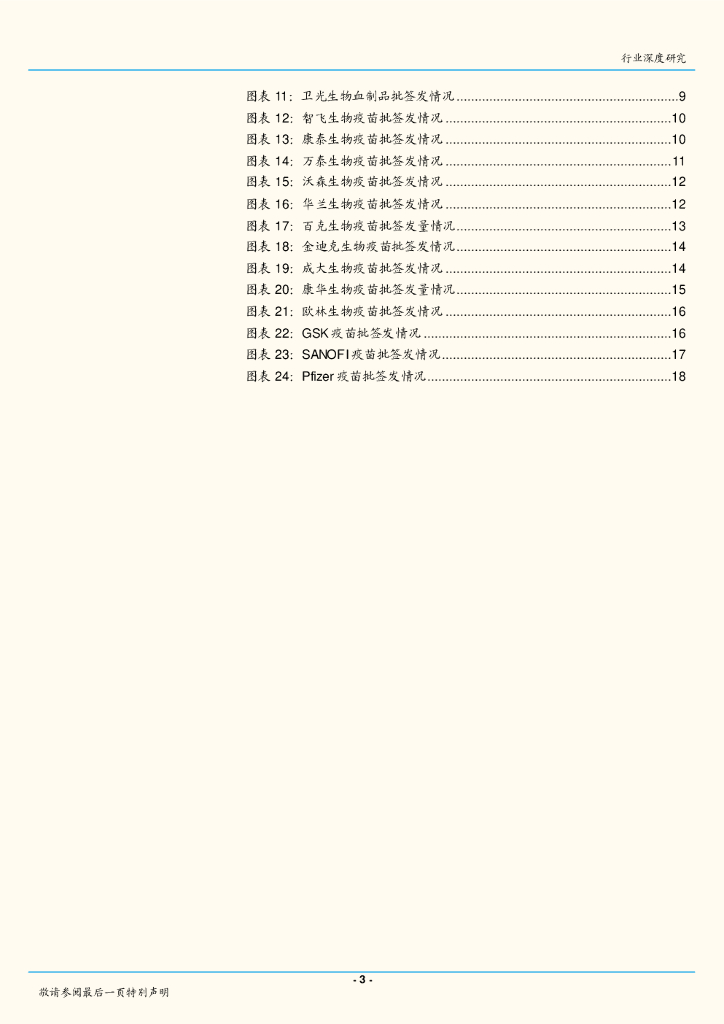 行业深度研究

图表11:卫光生物血制品批签发情况 9
图表12:智飞生物疫苗批签发情况 10
图表13:康泰生物疫苗批签发情况 10
图表14:万泰生物疫苗批签发情况 11
图表15:沃森生物疫苗批签发情况 12
图表16:华兰生物疫苗批签发情况 12
图表17:百克生物疫苗批签发量情况 13
图表18:金迪克生物疫苗批签发情况 14
图表19:成大生物疫苗批签发情况 14
图表20:康华生物疫苗批签发量情况 15
图表21:欧林生物疫苗批签发情况 16
图表22:GSK疫苗批签发情况 16
图表23:SANOFI疫苗批签发情况 17
图表24:Pfizer疫苗批签发情况 18

- 3 -

敬请参阅最后一页特别声明